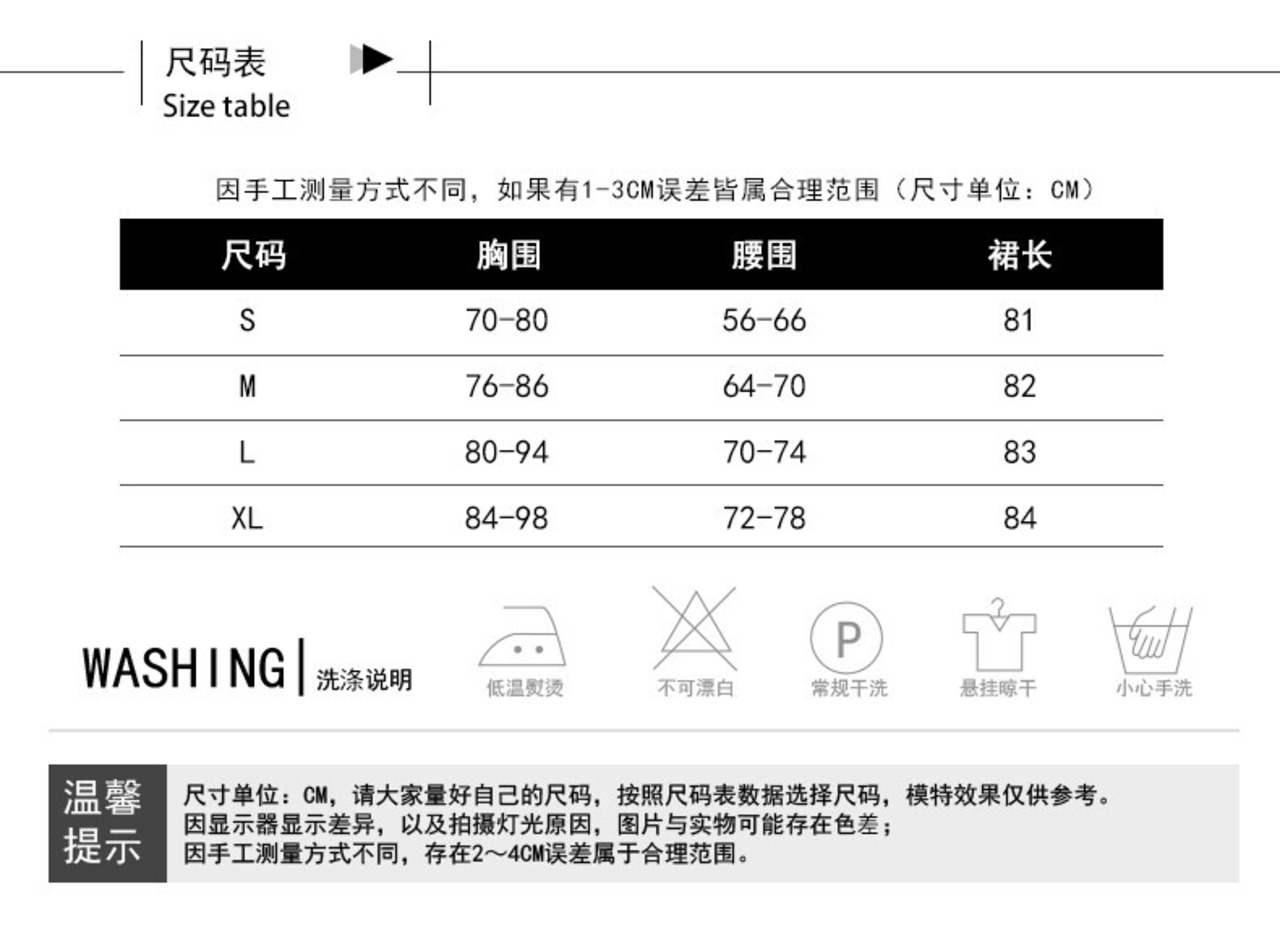 尺码表
Size table

因手工测量方式不同，如果有1-3CM误差皆属合理范围（尺寸单位：CM）

| 尺码 | 胸围 | 腰围 | 裙长 |
|---|---|---|---|
| S | 70-80 | 56-66 | 81 |
| M | 76-86 | 64-70 | 82 |
| L | 80-94 | 70-74 | 83 |
| XL | 84-98 | 72-78 | 84 |

WASHING | 洗涤说明

低温熨烫 不可漂白 P 常规干洗 悬挂晾干 小心手洗

温馨提示

尺寸单位：CM，请大家量好自己的尺码，按照尺码表数据选择尺码，模特效果仅供参考。
因显示器显示差异，以及拍摄灯光原因，图片与实物可能存在色差；
因手工测量方式不同，存在2～4CM误差属于合理范围。